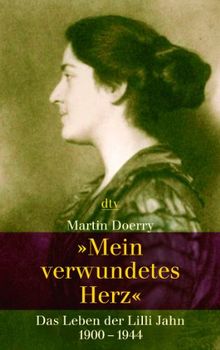 dtv

Martin Doerry

»Mein verwundetes Herz«

Das Leben der Lilli Jahn
1900 – 1944